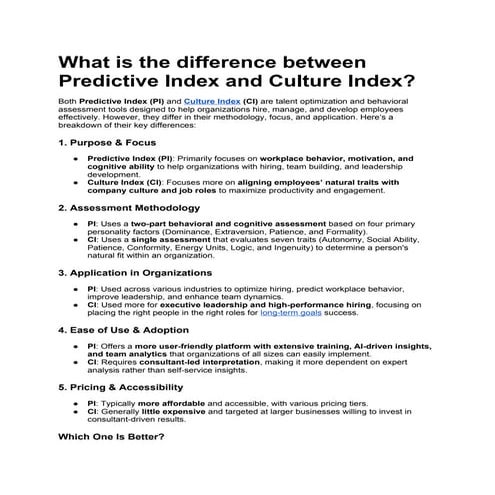 What is the difference between Predictive Index and Culture Index?

Both Predictive Index (PI) and Culture Index (CI) are talent optimization and behavioral assessment tools designed to help organizations hire, manage, and develop employees effectively. However, they differ in their methodology, focus, and application. Here's a breakdown of their key differences:

1. Purpose & Focus

- Predictive Index (PI): Primarily focuses on workplace behavior, motivation, and cognitive ability to help organizations with hiring, team building, and leadership development.
- Culture Index (CI): Focuses more on aligning employees' natural traits with company culture and job roles to maximize productivity and engagement.

2. Assessment Methodology

- PI: Uses a two-part behavioral and cognitive assessment based on four primary personality factors (Dominance, Extraversion, Patience, and Formality).
- CI: Uses a single assessment that evaluates seven traits (Autonomy, Social Ability, Patience, Conformity, Energy Units, Logic, and Ingenuity) to determine a person's natural fit within an organization.

3. Application in Organizations

- PI: Used across various industries to optimize hiring, predict workplace behavior, improve leadership, and enhance team dynamics.
- CI: Used more for executive leadership and high-performance hiring, focusing on placing the right people in the right roles for long-term goals success.

4. Ease of Use & Adoption

- PI: Offers a more user-friendly platform with extensive training, AI-driven insights, and team analytics that organizations of all sizes can easily implement.
- CI: Requires consultant-led interpretation, making it more dependent on expert analysis rather than self-service insights.

5. Pricing & Accessibility

- PI: Typically more affordable and accessible, with various pricing tiers.
- CI: Generally little expensive and targeted at larger businesses willing to invest in consultant-driven results.

Which One Is Better?